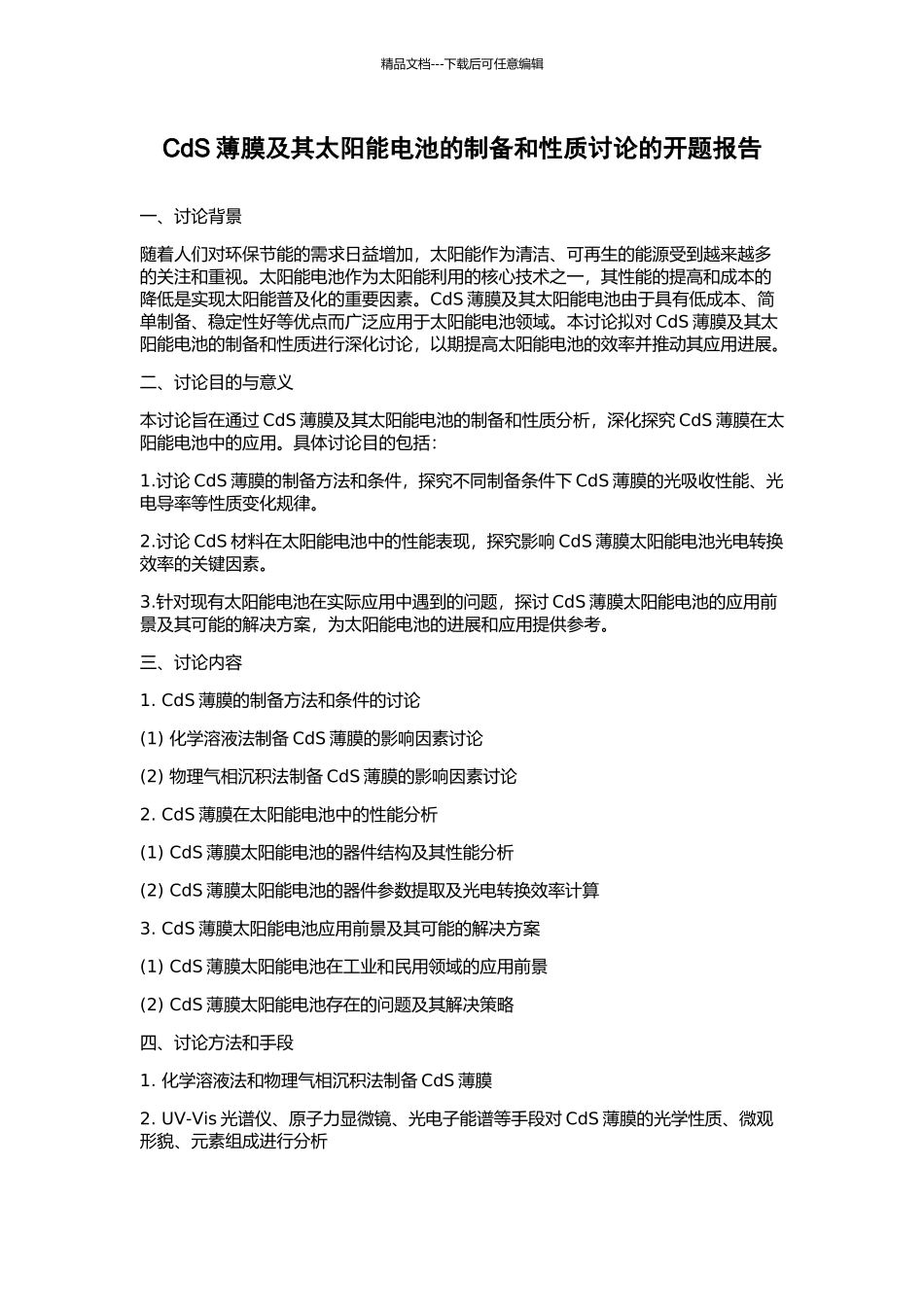 精品文档---下载后可任意编辑

CdS 薄膜及其太阳能电池的制备和性质讨论的开题报告

一、讨论背景

随着人们对环保节能的需求日益增加，太阳能作为清洁、可再生的能源受到越来越多的关注和重视。太阳能电池作为太阳能利用的核心技术之一，其性能的提高和成本的降低是实现太阳能普及化的重要因素。CdS 薄膜及其太阳能电池由于具有低成本、简单制备、稳定性好等优点而广泛应用于太阳能电池领域。本讨论拟对 CdS 薄膜及其太阳能电池的制备和性质进行深化讨论，以期提高太阳能电池的效率并推动其应用进展。

二、讨论目的与意义

本讨论旨在通过 CdS 薄膜及其太阳能电池的制备和性质分析，深化探究 CdS 薄膜在太阳能电池中的应用。具体讨论目的包括：

1.讨论 CdS 薄膜的制备方法和条件，探究不同制备条件下 CdS 薄膜的光吸收性能、光电导率等性质变化规律。

2.讨论 CdS 材料在太阳能电池中的性能表现，探究影响 CdS 薄膜太阳能电池光电转换效率的关键因素。

3.针对现有太阳能电池在实际应用中遇到的问题，探讨 CdS 薄膜太阳能电池的应用前景及其可能的解决方案，为太阳能电池的进展和应用提供参考。

三、讨论内容

1. CdS 薄膜的制备方法和条件的讨论

(1) 化学溶液法制备 CdS 薄膜的影响因素讨论

(2) 物理气相沉积法制备 CdS 薄膜的影响因素讨论

2. CdS 薄膜在太阳能电池中的性能分析

(1) CdS 薄膜太阳能电池的器件结构及其性能分析

(2) CdS 薄膜太阳能电池的器件参数提取及光电转换效率计算

3. CdS 薄膜太阳能电池应用前景及其可能的解决方案

(1) CdS 薄膜太阳能电池在工业和民用领域的应用前景

(2) CdS 薄膜太阳能电池存在的问题及其解决策略

四、讨论方法和手段

1. 化学溶液法和物理气相沉积法制备 CdS 薄膜

2. UV-Vis 光谱仪、原子力显微镜、光电子能谱等手段对 CdS 薄膜的光学性质、微观形貌、元素组成进行分析